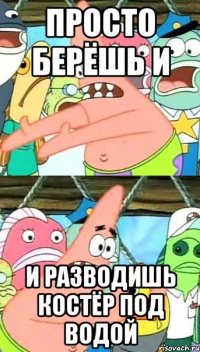 ПРОСТО БЕРЁШЬ И

И РАЗВОДИШЬ КОСТЁР ПОД ВОДОЙ

risovach.ru